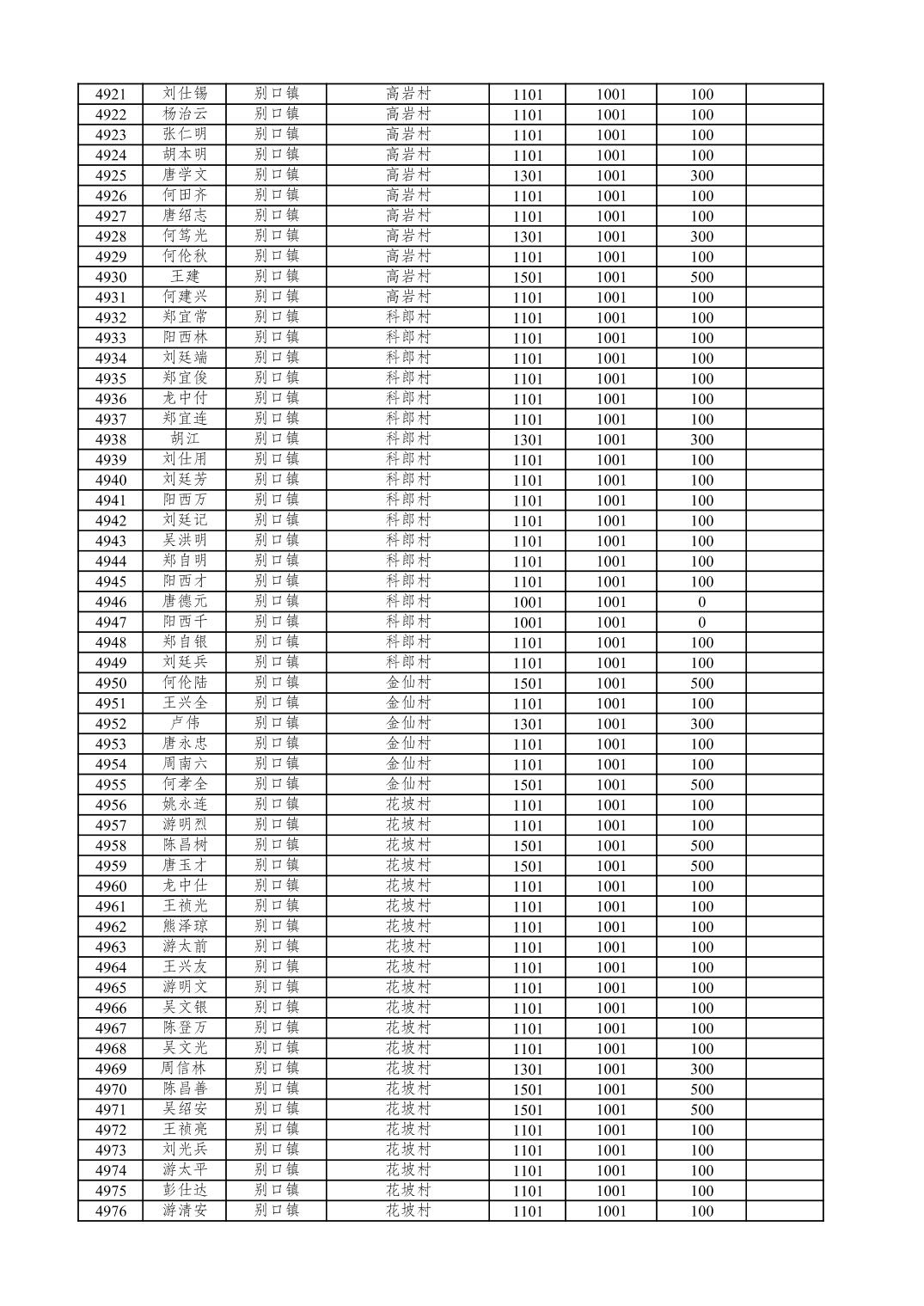 | 4921 | 刘仕锡 | 别口镇 | 高岩村 | 1101 | 1001 | 100 | |
|---|---|---|---|---|---|---|---|
| 4922 | 杨治云 | 别口镇 | 高岩村 | 1101 | 1001 | 100 | |
| 4923 | 张仁明 | 别口镇 | 高岩村 | 1101 | 1001 | 100 | |
| 4924 | 胡本明 | 别口镇 | 高岩村 | 1101 | 1001 | 100 | |
| 4925 | 唐学文 | 别口镇 | 高岩村 | 1301 | 1001 | 300 | |
| 4926 | 何田齐 | 别口镇 | 高岩村 | 1101 | 1001 | 100 | |
| 4927 | 唐绍志 | 别口镇 | 高岩村 | 1101 | 1001 | 100 | |
| 4928 | 何笃光 | 别口镇 | 高岩村 | 1301 | 1001 | 300 | |
| 4929 | 何伦秋 | 别口镇 | 高岩村 | 1101 | 1001 | 100 | |
| 4930 | 王建 | 别口镇 | 高岩村 | 1501 | 1001 | 500 | |
| 4931 | 何建兴 | 别口镇 | 高岩村 | 1101 | 1001 | 100 | |
| 4932 | 郑宜常 | 别口镇 | 科郎村 | 1101 | 1001 | 100 | |
| 4933 | 阳西林 | 别口镇 | 科郎村 | 1101 | 1001 | 100 | |
| 4934 | 刘廷端 | 别口镇 | 科郎村 | 1101 | 1001 | 100 | |
| 4935 | 郑宜俊 | 别口镇 | 科郎村 | 1101 | 1001 | 100 | |
| 4936 | 龙中付 | 别口镇 | 科郎村 | 1101 | 1001 | 100 | |
| 4937 | 郑宜连 | 别口镇 | 科郎村 | 1101 | 1001 | 100 | |
| 4938 | 胡江 | 别口镇 | 科郎村 | 1301 | 1001 | 300 | |
| 4939 | 刘仕用 | 别口镇 | 科郎村 | 1101 | 1001 | 100 | |
| 4940 | 刘廷芳 | 别口镇 | 科郎村 | 1101 | 1001 | 100 | |
| 4941 | 阳西万 | 别口镇 | 科郎村 | 1101 | 1001 | 100 | |
| 4942 | 刘廷记 | 别口镇 | 科郎村 | 1101 | 1001 | 100 | |
| 4943 | 吴洪明 | 别口镇 | 科郎村 | 1101 | 1001 | 100 | |
| 4944 | 郑自明 | 别口镇 | 科郎村 | 1101 | 1001 | 100 | |
| 4945 | 阳西才 | 别口镇 | 科郎村 | 1101 | 1001 | 100 | |
| 4946 | 唐德元 | 别口镇 | 科郎村 | 1001 | 1001 | 0 | |
| 4947 | 阳西千 | 别口镇 | 科郎村 | 1001 | 1001 | 0 | |
| 4948 | 郑自银 | 别口镇 | 科郎村 | 1101 | 1001 | 100 | |
| 4949 | 刘廷兵 | 别口镇 | 科郎村 | 1101 | 1001 | 100 | |
| 4950 | 何伦陆 | 别口镇 | 金仙村 | 1501 | 1001 | 500 | |
| 4951 | 王兴全 | 别口镇 | 金仙村 | 1101 | 1001 | 100 | |
| 4952 | 卢伟 | 别口镇 | 金仙村 | 1301 | 1001 | 300 | |
| 4953 | 唐永忠 | 别口镇 | 金仙村 | 1101 | 1001 | 100 | |
| 4954 | 周南六 | 别口镇 | 金仙村 | 1101 | 1001 | 100 | |
| 4955 | 何孝全 | 别口镇 | 金仙村 | 1501 | 1001 | 500 | |
| 4956 | 姚永连 | 别口镇 | 花坡村 | 1101 | 1001 | 100 | |
| 4957 | 游明烈 | 别口镇 | 花坡村 | 1101 | 1001 | 100 | |
| 4958 | 陈昌树 | 别口镇 | 花坡村 | 1501 | 1001 | 500 | |
| 4959 | 唐玉才 | 别口镇 | 花坡村 | 1501 | 1001 | 500 | |
| 4960 | 龙中仕 | 别口镇 | 花坡村 | 1101 | 1001 | 100 | |
| 4961 | 王祯光 | 别口镇 | 花坡村 | 1101 | 1001 | 100 | |
| 4962 | 熊泽琼 | 别口镇 | 花坡村 | 1101 | 1001 | 100 | |
| 4963 | 游太前 | 别口镇 | 花坡村 | 1101 | 1001 | 100 | |
| 4964 | 王兴友 | 别口镇 | 花坡村 | 1101 | 1001 | 100 | |
| 4965 | 游明文 | 别口镇 | 花坡村 | 1101 | 1001 | 100 | |
| 4966 | 吴文银 | 别口镇 | 花坡村 | 1101 | 1001 | 100 | |
| 4967 | 陈登万 | 别口镇 | 花坡村 | 1101 | 1001 | 100 | |
| 4968 | 吴文光 | 别口镇 | 花坡村 | 1101 | 1001 | 100 | |
| 4969 | 周信林 | 别口镇 | 花坡村 | 1301 | 1001 | 300 | |
| 4970 | 陈昌善 | 别口镇 | 花坡村 | 1501 | 1001 | 500 | |
| 4971 | 吴绍安 | 别口镇 | 花坡村 | 1501 | 1001 | 500 | |
| 4972 | 王祯亮 | 别口镇 | 花坡村 | 1101 | 1001 | 100 | |
| 4973 | 刘光兵 | 别口镇 | 花坡村 | 1101 | 1001 | 100 | |
| 4974 | 游太平 | 别口镇 | 花坡村 | 1101 | 1001 | 100 | |
| 4975 | 彭仕达 | 别口镇 | 花坡村 | 1101 | 1001 | 100 | |
| 4976 | 游清安 | 别口镇 | 花坡村 | 1101 | 1001 | 100 | |